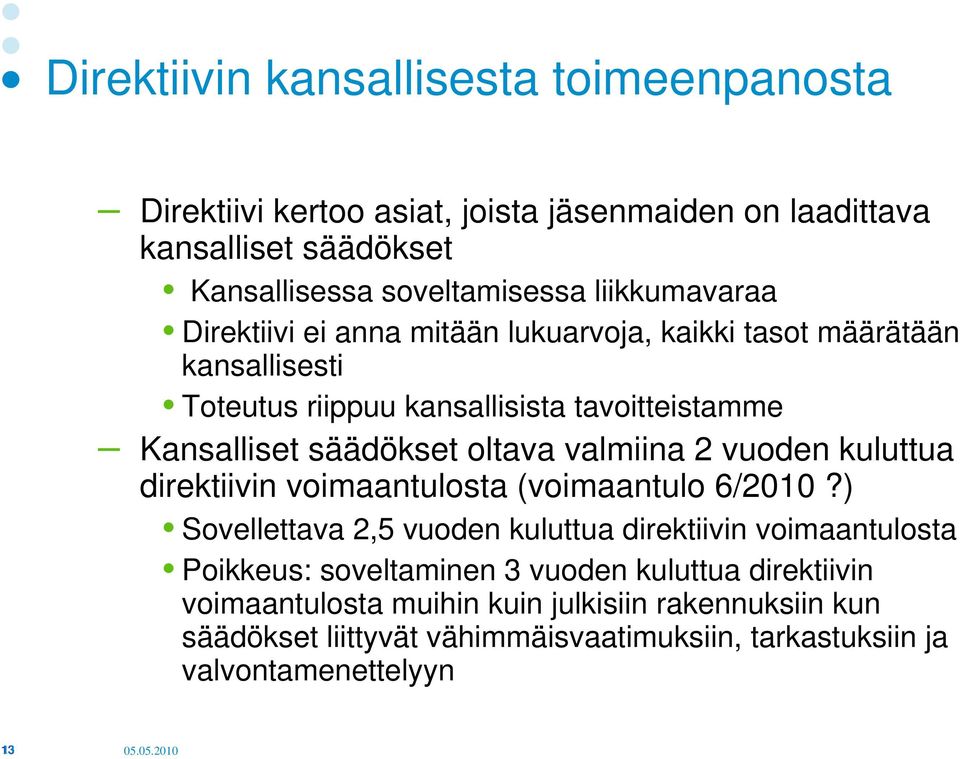 Direktiivin kansallisesta toimeenpanosta

– Direktiivi kertoo asiat, joista jäsenmaiden on laadittava kansalliset säädökset

• Kansallisessa soveltamisessa liikkumavaraa

• Direktiivi ei anna mitään lukuarvoja, kaikki tasot määrätään kansallisesti

• Toteutus riippuu kansallisista tavoitteistamme

– Kansalliset säädökset oltava valmiina 2 vuoden kuluttua direktiivin voimaantulosta (voimaantulo 6/2010 ?)

• Sovellettava 2,5 vuoden kuluttua direktiivin voimaantulosta

• Poikkeus: soveltaminen 3 vuoden kuluttua direktiivin voimaantulosta muihin kuin julkisiin rakennuksiin kun säädökset liittyvät vähimmäisvaatimuksiin, tarkastuksiin ja valvontamenettelyyn

13 05.05.2010